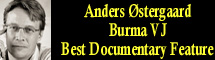 Anders Østergaard
Burma VJ
Best Documentary Feature